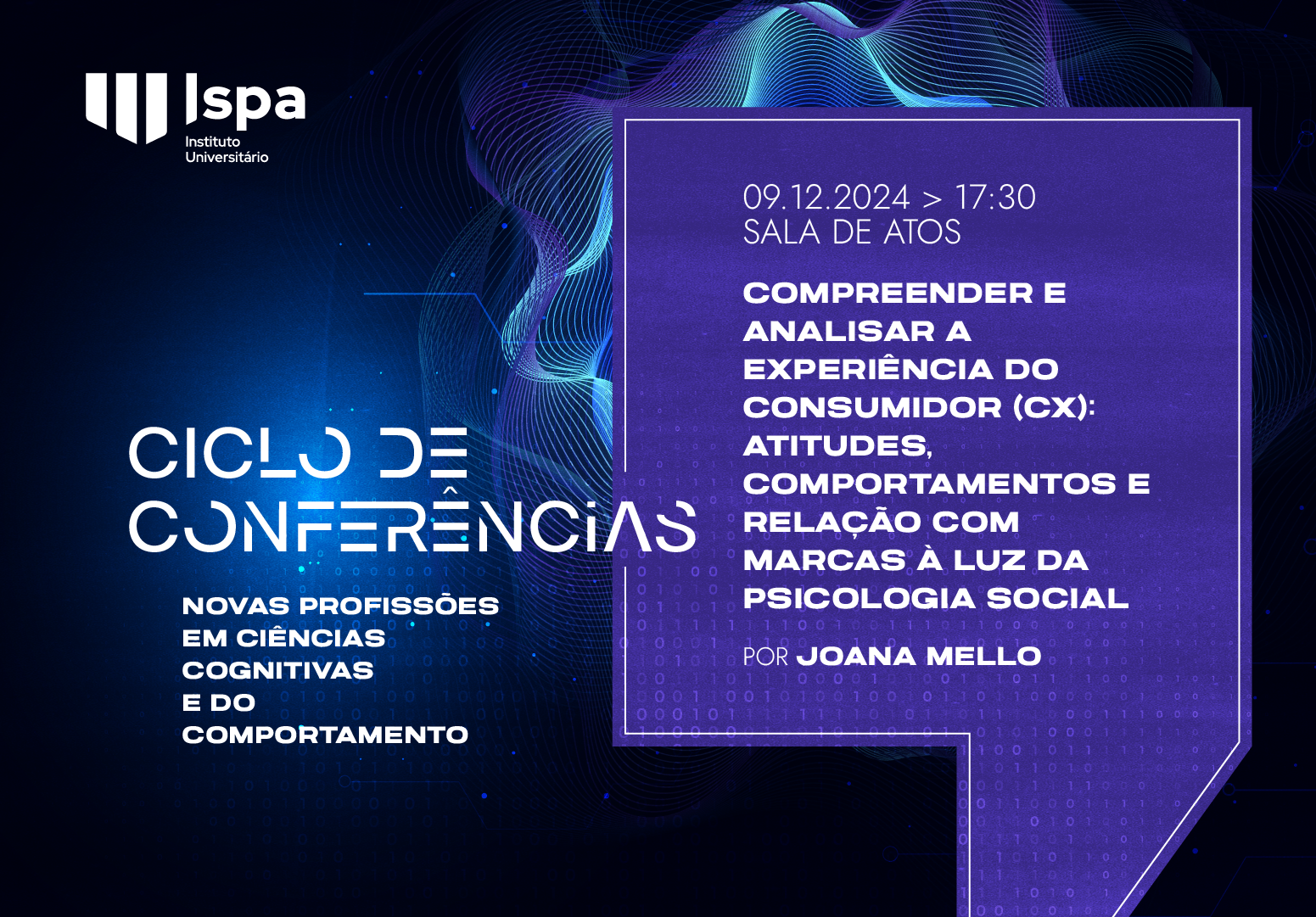 Ispa
Instituto
Universitário

CICLO DE CONFERÊNCIAS

NOVAS PROFISSÕES EM CIÊNCIAS COGNITIVAS E DO COMPORTAMENTO

09.12.2024 > 17:30
SALA DE ATOS

COMPREENDER E ANALISAR A EXPERIÊNCIA DO CONSUMIDOR (CX): ATITUDES, COMPORTAMENTOS E RELAÇÃO COM MARCAS À LUZ DA PSICOLOGIA SOCIAL

POR JOANA MELLO